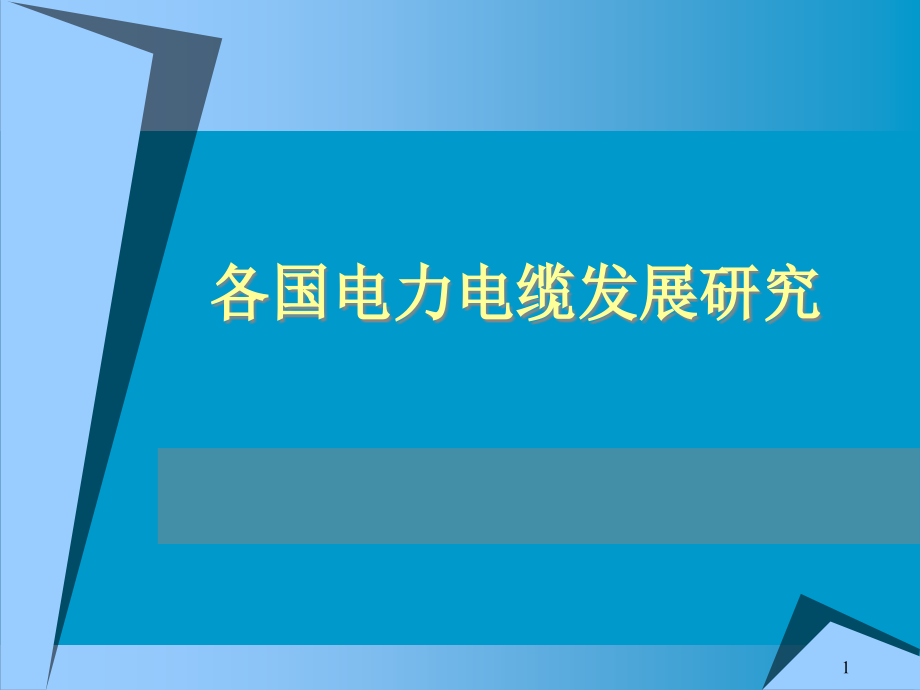 各国电力电缆发展研究

1